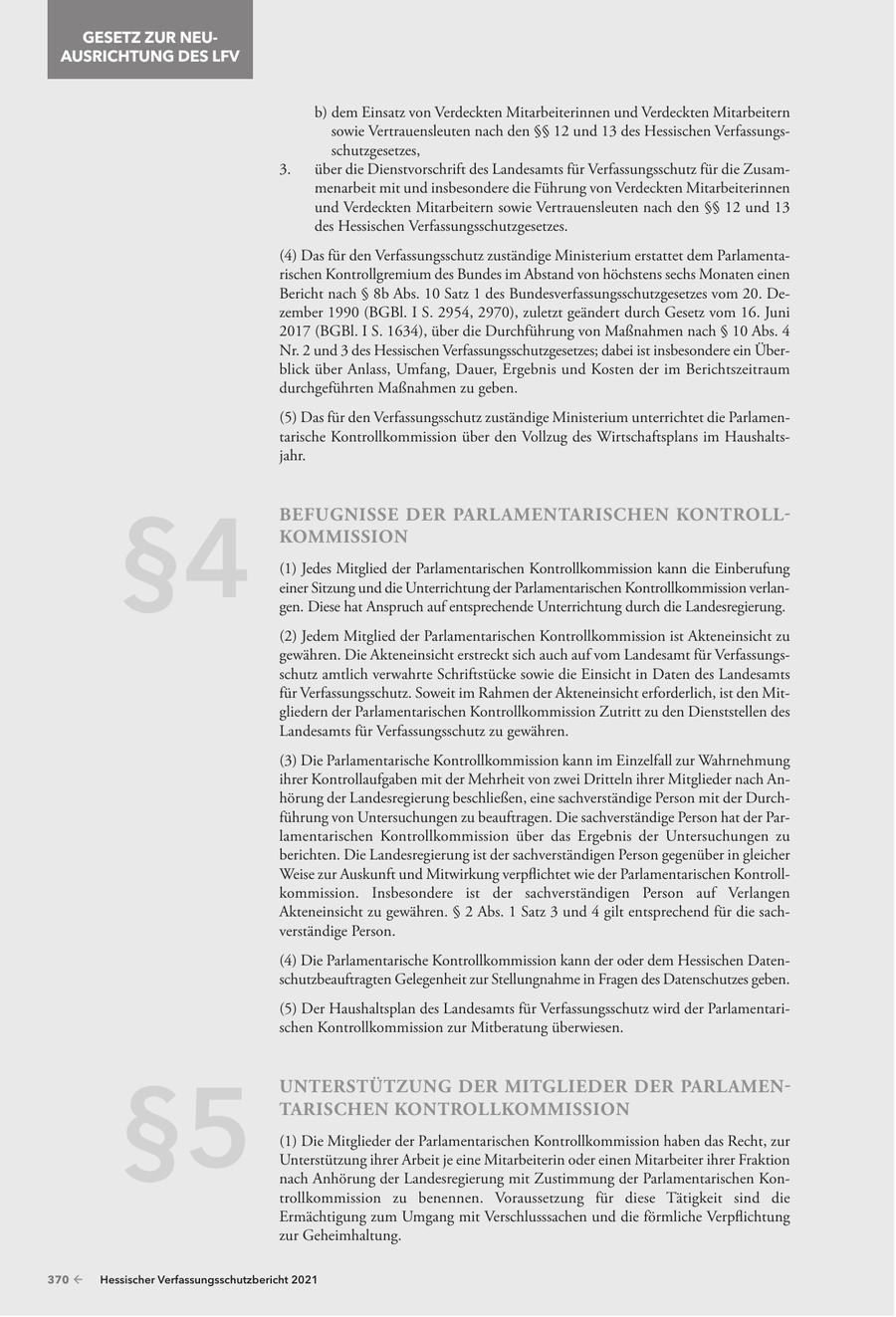 GESETZ ZUR NEUAUSRICHTUNG DES LFV

b) dem Einsatz von Verdeckten Mitarbeiterinnen und Verdeckten Mitarbeitern sowie Vertrauensleuten nach den §§ 12 und 13 des Hessischen Verfassungsschutzgesetzes,

3. über die Dienstvorschrift des Landesamts für Verfassungsschutz für die Zusammenarbeit mit und insbesondere die Führung von Verdeckten Mitarbeiterinnen und Verdeckten Mitarbeitern sowie Vertrauensleuten nach den §§ 12 und 13 des Hessischen Verfassungsschutzgesetzes.

(4) Das für den Verfassungsschutz zuständige Ministerium erstattet dem Parlamentarischen Kontrollgremium des Bundes im Abstand von höchstens sechs Monaten einen Bericht nach § 8b Abs. 10 Satz 1 des Bundesverfassungsschutzgesetzes vom 20. Dezember 1990 (BGBl. I S. 2954, 2970), zuletzt geändert durch Gesetz vom 16. Juni 2017 (BGBl. I S. 1634), über die Durchführung von Maßnahmen nach § 10 Abs. 4 Nr. 2 und 3 des Hessischen Verfassungsschutzgesetzes; dabei ist insbesondere ein Überblick über Anlass, Umfang, Dauer, Ergebnis und Kosten der im Berichtszeitraum durchgeführten Maßnahmen zu geben.

(5) Das für den Verfassungsschutz zuständige Ministerium unterrichtet die Parlamentarische Kontrollkommission über den Vollzug des Wirtschaftsplans im Haushaltsjahr.

§4

BEFUGNISSE DER PARLAMENTARISCHEN KONTROLLKOMMISSION

(1) Jedes Mitglied der Parlamentarischen Kontrollkommission kann die Einberufung einer Sitzung und die Unterrichtung der Parlamentarischen Kontrollkommission verlangen. Diese hat Anspruch auf entsprechende Unterrichtung durch die Landesregierung.

(2) Jedem Mitglied der Parlamentarischen Kontrollkommission ist Akteneinsicht zu gewähren. Die Akteneinsicht erstreckt sich auch auf vom Landesamt für Verfassungsschutz amtlich verwahrte Schriftstücke sowie die Einsicht in Daten des Landesamts für Verfassungsschutz. Soweit im Rahmen der Akteneinsicht erforderlich, ist den Mitgliedern der Parlamentarischen Kontrollkommission Zutritt zu den Dienststellen des Landesamts für Verfassungsschutz zu gewähren.

(3) Die Parlamentarische Kontrollkommission kann im Einzelfall zur Wahrnehmung ihrer Kontrollaufgaben mit der Mehrheit von zwei Dritteln ihrer Mitglieder nach Anhörung der Landesregierung beschließen, eine sachverständige Person mit der Durchführung von Untersuchungen zu beauftragen. Die sachverständige Person hat der Parlamentarischen Kontrollkommission über das Ergebnis der Untersuchungen zu berichten. Die Landesregierung ist der sachverständigen Person gegenüber in gleicher Weise zur Auskunft und Mitwirkung verpflichtet wie der Parlamentarischen Kontrollkommission. Insbesondere ist der sachverständigen Person auf Verlangen Akteneinsicht zu gewähren. § 2 Abs. 1 Satz 3 und 4 gilt entsprechend für die sachverständige Person.

(4) Die Parlamentarische Kontrollkommission kann der oder dem Hessischen Datenschutzbeauftragten Gelegenheit zur Stellungnahme in Fragen des Datenschutzes geben.

(5) Der Haushaltsplan des Landesamts für Verfassungsschutz wird der Parlamentarischen Kontrollkommission zur Mitberatung überwiesen.

§5

UNTERSTÜTZUNG DER MITGLIEDER DER PARLAMENTARISCHEN KONTROLLKOMMISSION

(1) Die Mitglieder der Parlamentarischen Kontrollkommission haben das Recht, zur Unterstützung ihrer Arbeit je eine Mitarbeiterin oder einen Mitarbeiter ihrer Fraktion nach Anhörung der Landesregierung mit Zustimmung der Parlamentarischen Kontrollkommission zu benennen. Voraussetzung für diese Tätigkeit sind die Ermächtigung zum Umgang mit Verschlusssachen und die förmliche Verpflichtung zur Geheimhaltung.

370 ← Hessischer Verfassungsschutzbericht 2021